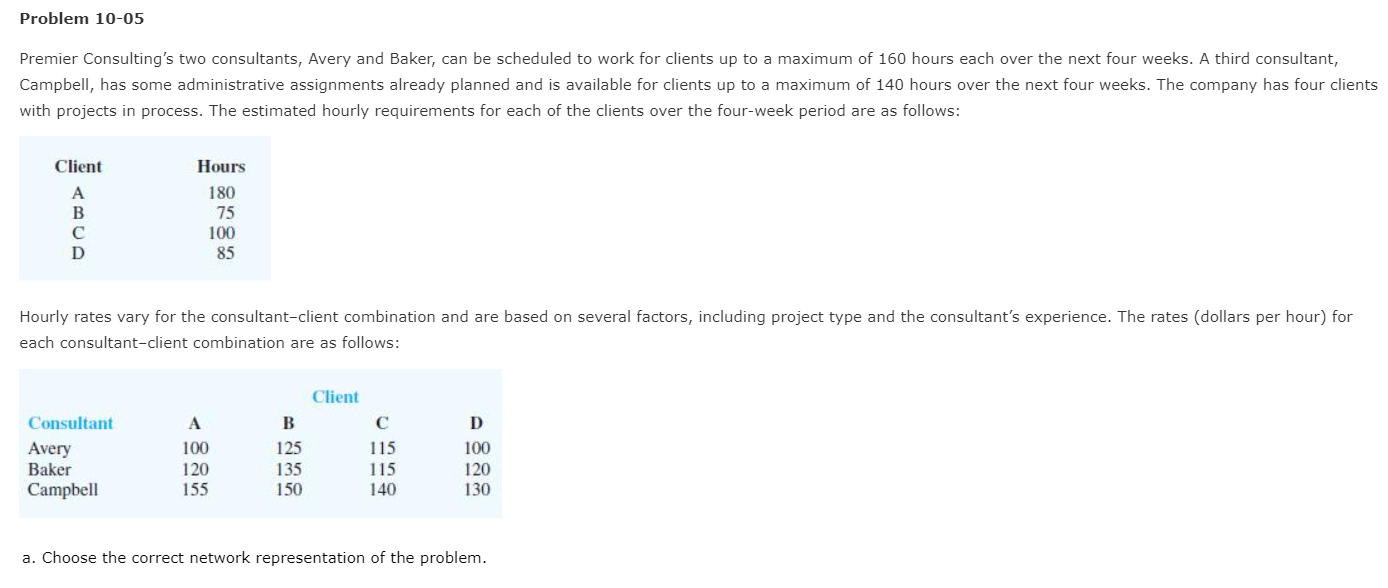 Problem 10-05

Premier Consulting's two consultants, Avery and Baker, can be scheduled to work for clients up to a maximum of 160 hours each over the next four weeks. A third consultant, Campbell, has some administrative assignments already planned and is available for clients up to a maximum of 140 hours over the next four weeks. The company has four clients with projects in process. The estimated hourly requirements for each of the clients over the four-week period are as follows:

| Client | Hours |
|---|---|
| A | 180 |
| B | 75 |
| C | 100 |
| D | 85 |

Hourly rates vary for the consultant–client combination and are based on several factors, including project type and the consultant's experience. The rates (dollars per hour) for each consultant–client combination are as follows:

| | Client | | | |
|---|---|---|---|---|
| Consultant | A | B | C | D |
| Avery | 100 | 125 | 115 | 100 |
| Baker | 120 | 135 | 115 | 120 |
| Campbell | 155 | 150 | 140 | 130 |

a. Choose the correct network representation of the problem.